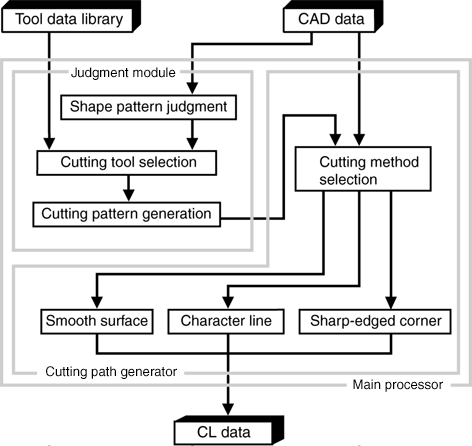 Tool data library

CAD data

Judgment module

Shape pattern judgment

Cutting tool selection

Cutting pattern generation

Cutting method selection

Smooth surface

Character line

Sharp-edged corner

Cutting path generator

Main processor

CL data